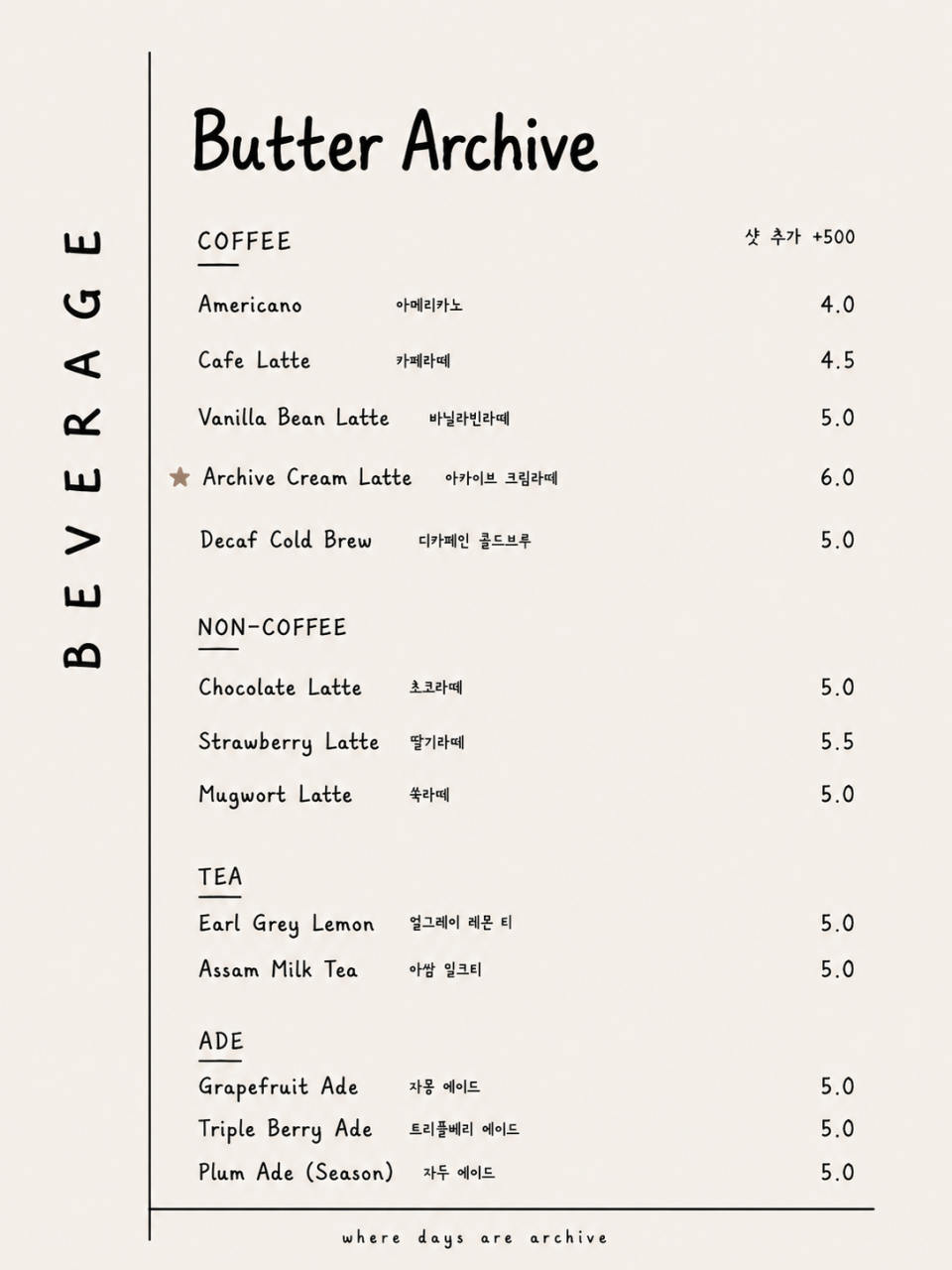 BEVERAGE

Butter Archive

COFFEE

샷 추가 +500

Americano 아메리카노 4.0

Cafe Latte 카페라떼 4.5

Vanilla Bean Latte 바닐라빈라떼 5.0

★ Archive Cream Latte 아카이브 크림라떼 6.0

Decaf Cold Brew 디카페인 콜드브루 5.0

NON-COFFEE

Chocolate Latte 초코라떼 5.0

Strawberry Latte 딸기라떼 5.5

Mugwort Latte 쑥라떼 5.0

TEA

Earl Grey Lemon 얼그레이 레몬 티 5.0

Assam Milk Tea 아쌈 밀크티 5.0

ADE

Grapefruit Ade 자몽 에이드 5.0

Triple Berry Ade 트리플베리 에이드 5.0

Plum Ade (Season) 자두 에이드 5.0

where days are archive